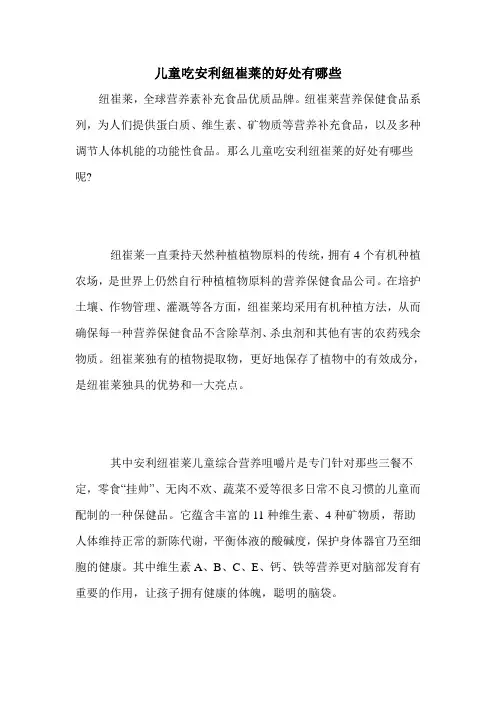 儿童吃安利纽崔莱的好处有哪些

纽崔莱，全球营养素补充食品优质品牌。纽崔莱营养保健食品系列，为人们提供蛋白质、维生素、矿物质等营养补充食品，以及多种调节人体机能的功能性食品。那么儿童吃安利纽崔莱的好处有哪些呢?

纽崔莱一直秉持天然种植植物原料的传统，拥有 4 个有机种植农场，是世界上仍然自行种植植物原料的营养保健食品公司。在培护土壤、作物管理、灌溉等各方面，纽崔莱均采用有机种植方法，从而确保每一种营养保健食品不含除草剂、杀虫剂和其他有害的农药残余物质。纽崔莱独有的植物提取物，更好地保存了植物中的有效成分，是纽崔莱独具的优势和一大亮点。

其中安利纽崔莱儿童综合营养咀嚼片是专门针对那些三餐不定，零食“挂帅”、无肉不欢、蔬菜不爱等很多日常不良习惯的儿童而配制的一种保健品。它蕴含丰富的 11 种维生素、4 种矿物质，帮助人体维持正常的新陈代谢，平衡体液的酸碱度，保护身体器官乃至细胞的健康。其中维生素 A、B、C、E、钙、铁等营养更对脑部发育有重要的作用，让孩子拥有健康的体魄，聪明的脑袋。